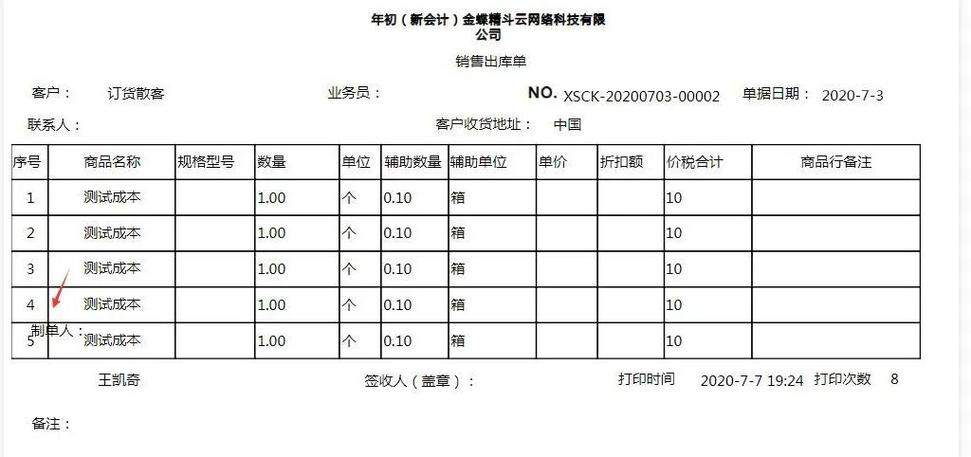 年初（新会计）金蝶精斗云网络科技有限公司

销售出库单

客户： 订货散客 业务员： NO. XSCK-20200703-00002 单据日期： 2020-7-3

联系人： 客户收货地址： 中国

| 序号 | 商品名称 | 规格型号 | 数量 | 单位 | 辅助数量 | 辅助单位 | 单价 | 折扣额 | 价税合计 | 商品行备注 |
|---|---|---|---|---|---|---|---|---|---|---|
| 1 | 测试成本 | | 1.00 | 个 | 0.10 | 箱 | | | 10 | |
| 2 | 测试成本 | | 1.00 | 个 | 0.10 | 箱 | | | 10 | |
| 3 | 测试成本 | | 1.00 | 个 | 0.10 | 箱 | | | 10 | |
| 4 | 测试成本 | | 1.00 | 个 | 0.10 | 箱 | | | 10 | |
| 5 | 测试成本 | | 1.00 | 个 | 0.10 | 箱 | | | 10 | |

制单人：

王凯奇 签收人（盖章）： 打印时间 2020-7-7 19:24 打印次数 8

备注：